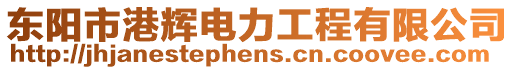 东阳市港辉电力工程有限公司
http://jhjanestephens.cn.coovee.com